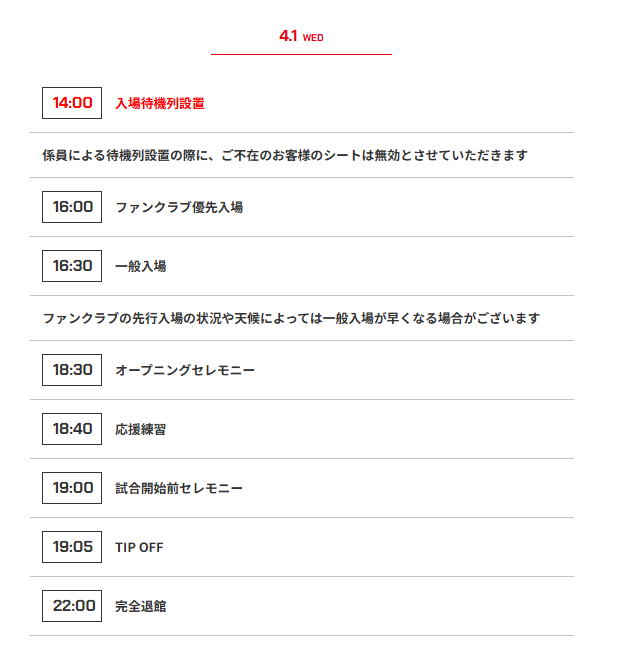 4.1 WED

14:00 入場待機列設置

係員による待機列設置の際に、ご不在のお客様のシートは無効とさせていただきます

16:00 ファンクラブ優先入場

16:30 一般入場

ファンクラブの先行入場の状況や天候によっては一般入場が早くなる場合がございます

18:30 オープニングセレモニー

18:40 応援練習

19:00 試合開始前セレモニー

19:05 TIP OFF

22:00 完全退館